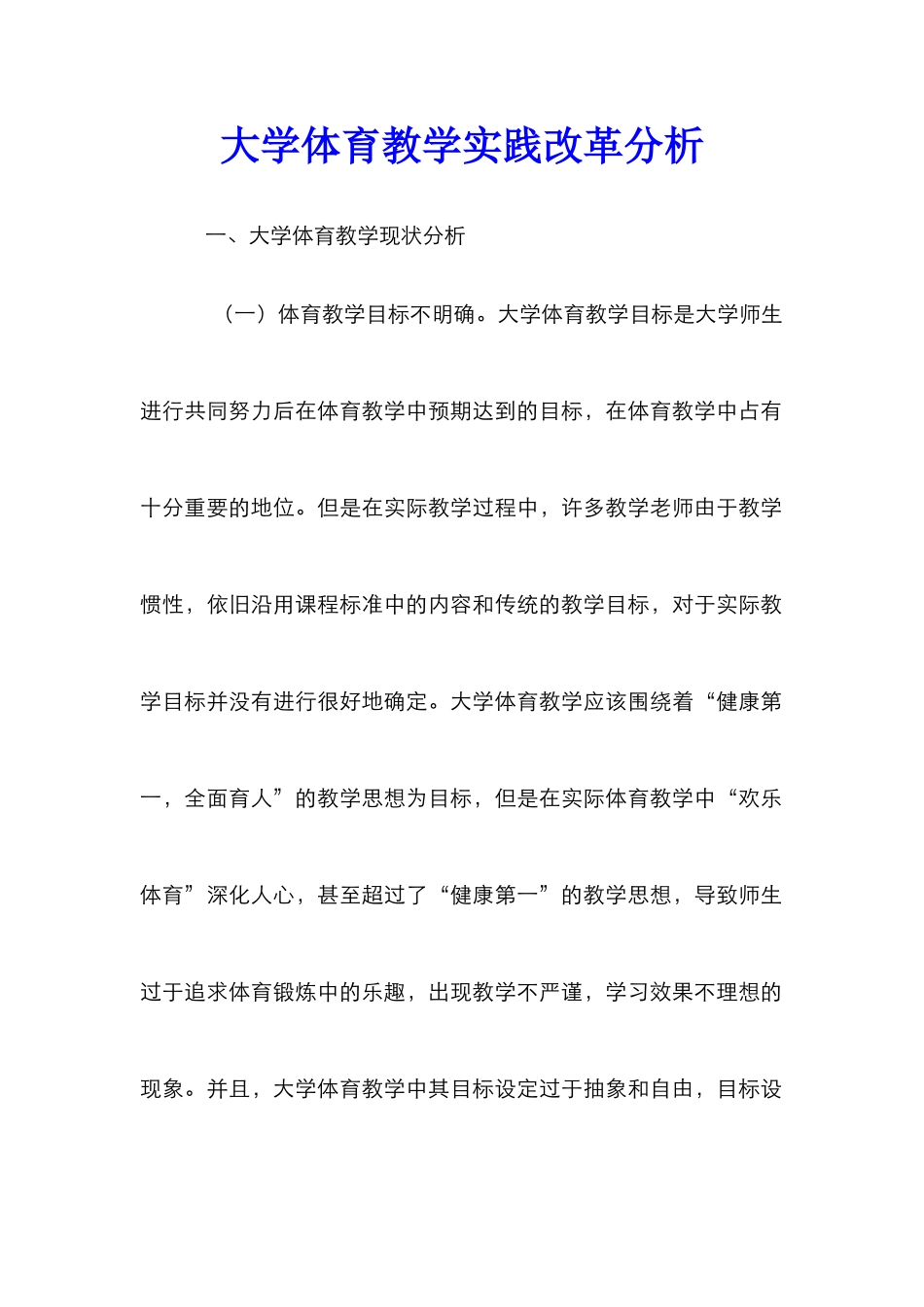 大学体育教学实践改革分析

一、大学体育教学现状分析

（一）体育教学目标不明确。大学体育教学目标是大学师生进行共同努力后在体育教学中预期达到的目标，在体育教学中占有十分重要的地位。但是在实际教学过程中，许多教学老师由于教学惯性，依旧沿用课程标准中的内容和传统的教学目标，对于实际教学目标并没有进行很好地确定。大学体育教学应该围绕着“健康第一，全面育人”的教学思想为目标，但是在实际体育教学中“欢乐体育”深化人心，甚至超过了“健康第一”的教学思想，导致师生过于追求体育锻炼中的乐趣，出现教学不严谨，学习效果不理想的现象。并且，大学体育教学中其目标设定过于抽象和自由，目标设